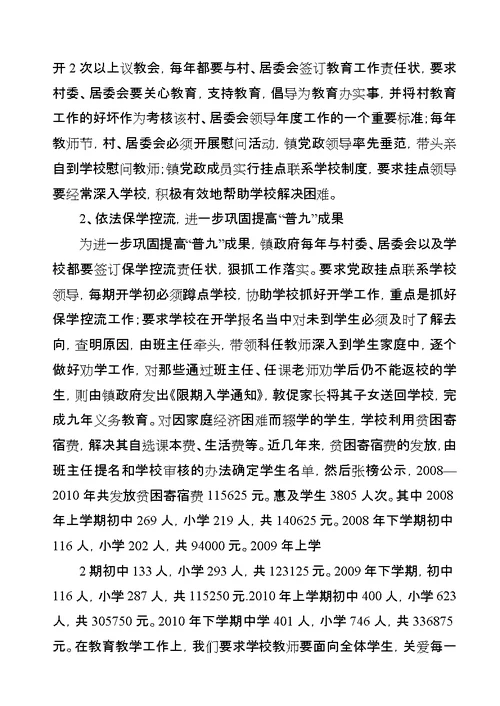 开 2 次以上议教会，每年都要与村、居委会签订教育工作责任状，要求村委、居委会要关心教育，支持教育，倡导为教育办实事，并将村教育工作的好坏作为考核该村、居委会领导年度工作的一个重要标准；每年教师节，村、居委会必须开展慰问活动，镇党政领导率先垂范，带头亲自到学校慰问教师；镇党政成员实行挂点联系学校制度，要求挂点领导要经常深入学校，积极有效地帮助学校解决困难。

2、依法保学控流，进一步巩固提高“普九”成果

为进一步巩固提高“普九”成果，镇政府每年与村委、居委会以及学校都要签订保学控流责任状，狠抓工作落实。要求党政挂点联系学校领导，每期开学初必须蹲点学校，协助学校抓好开学工作，重点是抓好保学控流工作；要求学校在开学报名当中对未到学生必须及时了解去向，查明原因，由班主任牵头，带领科任教师深入到学生家庭中，逐个做好劝学工作，对那些通过班主任、任课老师劝学后仍不能返校的学生，则由镇政府发出《限期入学通知》，敦促家长将其子女送回学校，完成九年义务教育。对因家庭经济困难而辍学的学生，学校利用贫困寄宿费，解决其自选课本费、生活费等。近几年来，贫困寄宿费的发放，由班主任提名和学校审核的办法确定学生名单，然后张榜公示，2008—2010 年共发放贫困寄宿费 115625 元。惠及学生 3805 人次。其中 2008 年上学期初中 269 人，小学 219 人，共 140625 元。2008 年下学期初中 116 人，小学 202 人，共 94000 元。2009 年上学

2 期初中 133 人，小学 293 人，共 123125 元。2009 年下学期，初中 116 人，小学 287 人，共 115250 元.2010 年上学期初中 400 人，小学 623 人，共 305750 元。2010 年下学期中学 401 人，小学 746 人，共 336875 元。在教育教学工作上，我们要求学校教师要面向全体学生，关爱每一